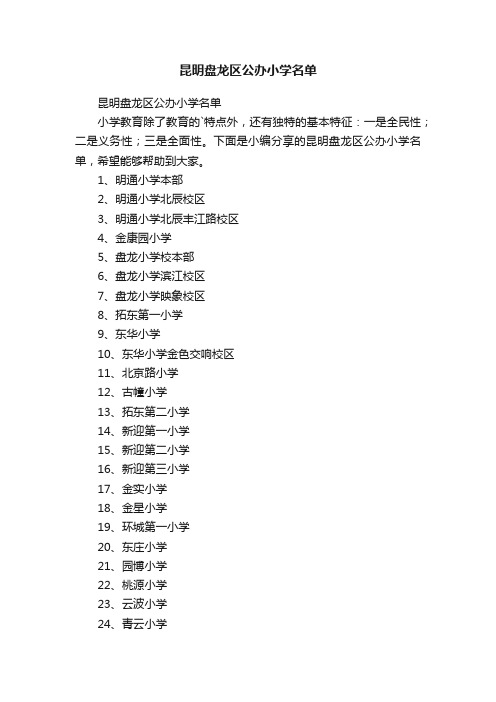 昆明盘龙区公办小学名单

昆明盘龙区公办小学名单

小学教育除了教育的`特点外，还有独特的基本特征：一是全民性；二是义务性；三是全面性。下面是小编分享的昆明盘龙区公办小学名单，希望能够帮助到大家。

1、明通小学本部

2、明通小学北辰校区

3、明通小学北辰丰江路校区

4、金康园小学

5、盘龙小学校本部

6、盘龙小学滨江校区

7、盘龙小学映象校区

8、拓东第一小学

9、东华小学

10、东华小学金色交响校区

11、北京路小学

12、古幢小学

13、拓东第二小学

14、新迎第一小学

15、新迎第二小学

16、新迎第三小学

17、金实小学

18、金星小学

19、环城第一小学

20、东庄小学

21、园博小学

22、桃源小学

23、云波小学

24、青云小学